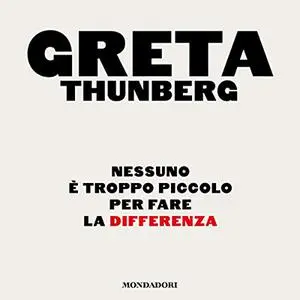 GRETA
THUNBERG

NESSUNO
È TROPPO PICCOLO
PER FARE
LA DIFFERENZA

MONDADORI